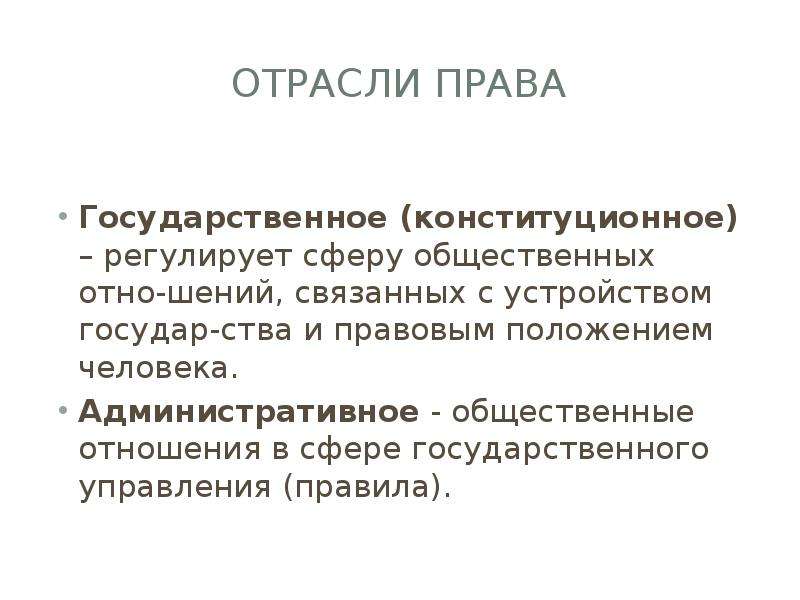 ОТРАСЛИ ПРАВА

• Государственное (конституционное) – регулирует сферу общественных отно-шений, связанных с устройством государ-ства и правовым положением человека.
• Административное - общественные отношения в сфере государственного управления (правила).